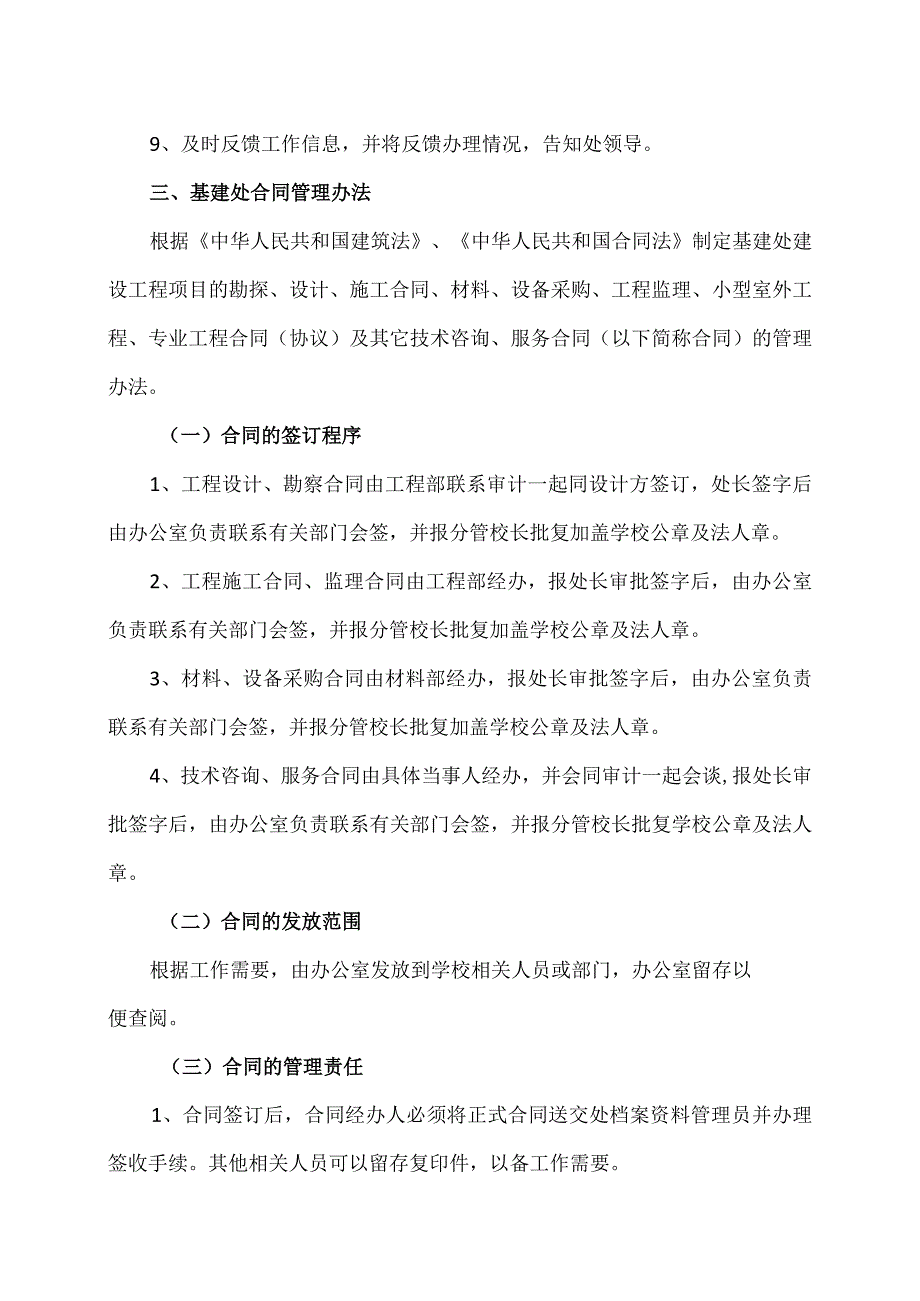 9、及时反馈工作信息，并将反馈办理情况，告知处领导。

三、基建处合同管理办法

根据《中华人民共和国建筑法》、《中华人民共和国合同法》制定基建处建设工程项目的勘探、设计、施工合同、材料、设备采购、工程监理、小型室外工程、专业工程合同（协议）及其它技术咨询、服务合同（以下简称合同）的管理办法。

（一）合同的签订程序

1、工程设计、勘察合同由工程部联系审计一起同设计方签订，处长签字后由办公室负责联系有关部门会签，并报分管校长批复加盖学校公章及法人章。

2、工程施工合同、监理合同由工程部经办，报处长审批签字后，由办公室负责联系有关部门会签，并报分管校长批复加盖学校公章及法人章。

3、材料、设备采购合同由材料部经办，报处长审批签字后，由办公室负责联系有关部门会签，并报分管校长批复加盖学校公章及法人章。

4、技术咨询、服务合同由具体当事人经办，并会同审计一起会谈,报处长审批签字后，由办公室负责联系有关部门会签，并报分管校长批复学校公章及法人章。

（二）合同的发放范围

根据工作需要，由办公室发放到学校相关人员或部门，办公室留存以便查阅。

（三）合同的管理责任

1、合同签订后，合同经办人必须将正式合同送交处档案资料管理员并办理签收手续。其他相关人员可以留存复印件，以备工作需要。